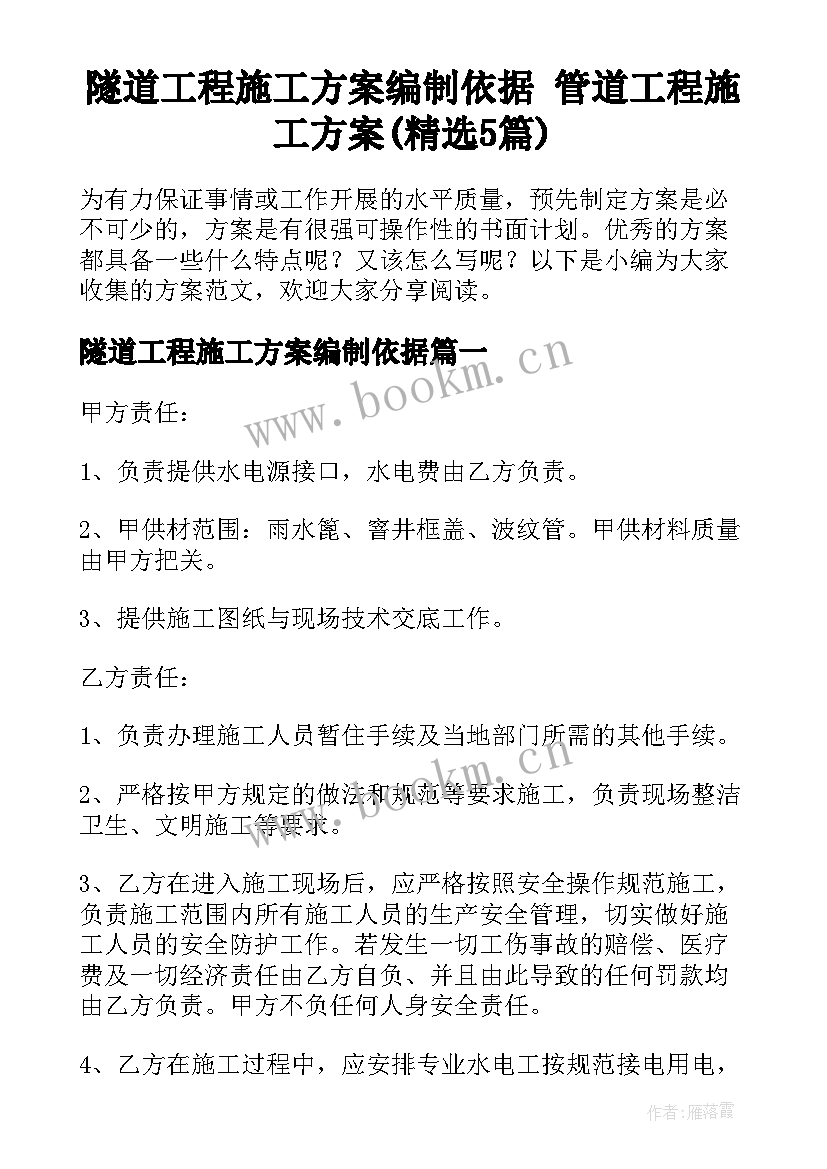 隧道工程施工方案编制依据 管道工程施工方案(精选5篇)

为有力保证事情或工作开展的水平质量，预先制定方案是必不可少的，方案是有很强可操作性的书面计划。优秀的方案都具备一些什么特点呢？又该怎么写呢？以下是小编为大家收集的方案范文，欢迎大家分享阅读。

隧道工程施工方案编制依据篇一

www.bookm.cn

甲方责任：

1、负责提供水电源接口，水电费由乙方负责。

2、甲供材范围：雨水篦、窨井框盖、波纹管。甲供材料质量由甲方把关。

3、提供施工图纸与现场技术交底工作。

乙方责任：

1、负责办理施工人员暂住手续及当地部门所需的其他手续。

2、严格按甲方规定的做法和规范等要求施工，负责现场整洁卫生、文明施工等要求。

www.bookm.cn

3、乙方在进入施工现场后，应严格按照安全操作规范施工，负责施工范围内所有施工人员的生产安全管理，切实做好施工人员的安全防护工作。若发生一切工伤事故的赔偿、医疗费及一切经济责任由乙方自负、并且由此导致的任何罚款均由乙方负责。甲方不负任何人身安全责任。

4、乙方在施工过程中，应安排专业水电工按规范接电用电，

作者：雁落霞